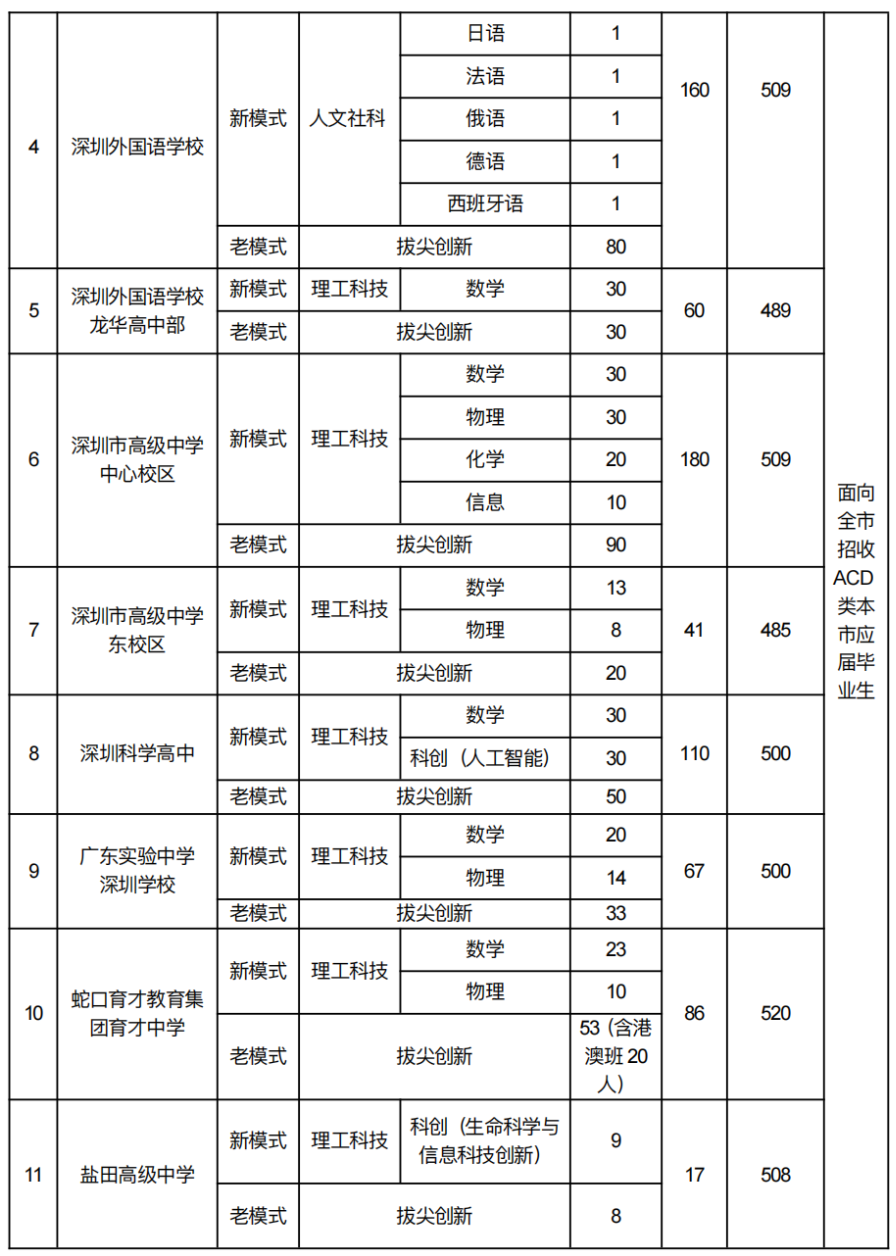 | 4 | 深圳外国语学校 | 新模式 | 人文社科 | 日语 | 1 | 160 | 509 | 面向全市招收ACD类本市应届毕业生 |
|---|---|---|---|---|---|---|---|---|
| | | | | 法语 | 1 | | | |
| | | | | 俄语 | 1 | | | |
| | | | | 德语 | 1 | | | |
| | | | | 西班牙语 | 1 | | | |
| | | 老模式 | 拔尖创新 | | 80 | | | |
| 5 | 深圳外国语学校龙华高中部 | 新模式 | 理工科技 | 数学 | 30 | 60 | 489 | |
| | | 老模式 | 拔尖创新 | | 30 | | | |
| 6 | 深圳市高级中学中心校区 | 新模式 | 理工科技 | 数学 | 30 | 180 | 509 | |
| | | | | 物理 | 30 | | | |
| | | | | 化学 | 20 | | | |
| | | | | 信息 | 10 | | | |
| | | 老模式 | 拔尖创新 | | 90 | | | |
| 7 | 深圳市高级中学东校区 | 新模式 | 理工科技 | 数学 | 13 | 41 | 485 | |
| | | | | 物理 | 8 | | | |
| | | 老模式 | 拔尖创新 | | 20 | | | |
| 8 | 深圳科学高中 | 新模式 | 理工科技 | 数学 | 30 | 110 | 500 | |
| | | | | 科创（人工智能） | 30 | | | |
| | | 老模式 | 拔尖创新 | | 50 | | | |
| 9 | 广东实验中学深圳学校 | 新模式 | 理工科技 | 数学 | 20 | 67 | 500 | |
| | | | | 物理 | 14 | | | |
| | | 老模式 | 拔尖创新 | | 33 | | | |
| 10 | 蛇口育才教育集团育才中学 | 新模式 | 理工科技 | 数学 | 23 | 86 | 520 | |
| | | | | 物理 | 10 | | | |
| | | 老模式 | 拔尖创新 | | 53（含港澳班20人） | | | |
| 11 | 盐田高级中学 | 新模式 | 理工科技 | 科创（生命科学与信息科技创新） | 9 | 17 | 508 | |
| | | 老模式 | 拔尖创新 | | 8 | | | |